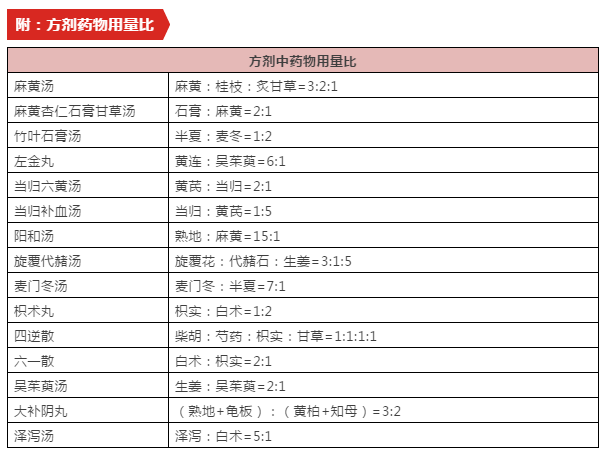 附：方剂药物用量比

| 方剂中药物用量比 | |
|---|---|
| 麻黄汤 | 麻黄：桂枝：炙甘草=3:2:1 |
| 麻黄杏仁石膏甘草汤 | 石膏：麻黄=2:1 |
| 竹叶石膏汤 | 半夏：麦冬=1:2 |
| 左金丸 | 黄连：吴茱萸=6:1 |
| 当归六黄汤 | 黄芪：当归=2:1 |
| 当归补血汤 | 当归：黄芪=1:5 |
| 阳和汤 | 熟地：麻黄=15:1 |
| 旋覆代赭汤 | 旋覆花：代赭石：生姜=3:1:5 |
| 麦门冬汤 | 麦门冬：半夏=7:1 |
| 枳术丸 | 枳实：白术=1:2 |
| 四逆散 | 柴胡：芍药：枳实：甘草=1:1:1:1 |
| 六一散 | 白术：枳实=2:1 |
| 吴茱萸汤 | 生姜：吴茱萸=2:1 |
| 大补阴丸 | （熟地+龟板）：（黄柏+知母）=3:2 |
| 泽泻汤 | 泽泻：白术=5:1 |